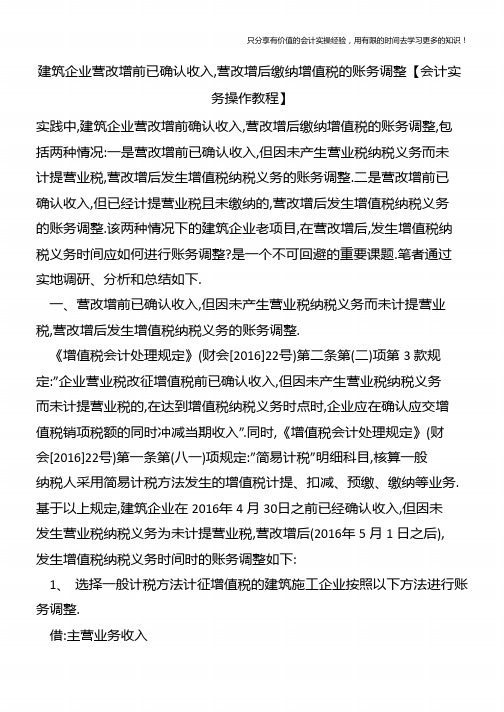 只分享有价值的会计实操经验，用有限的时间去学习更多的知识！

建筑企业营改增前已确认收入,营改增后缴纳增值税的账务调整【会计实务操作教程】

实践中,建筑企业营改增前确认收入,营改增后缴纳增值税的账务调整,包括两种情况:一是营改增前已确认收入,但因未产生营业税纳税义务而未计提营业税,营改增后发生增值税纳税义务的账务调整.二是营改增前已确认收入,但已经计提营业税且未缴纳的,营改增后发生增值税纳税义务的账务调整.该两种情况下的建筑企业老项目,在营改增后,发生增值税纳税义务时间应如何进行账务调整?是一个不可回避的重要课题.笔者通过实地调研、分析和总结如下.

一、营改增前已确认收入,但因未产生营业税纳税义务而未计提营业税,营改增后发生增值税纳税义务的账务调整.

《增值税会计处理规定》(财会[2016]22号)第二条第(二)项第 3 款规定:"企业营业税改征增值税前已确认收入,但因未产生营业税纳税义务而未计提营业税的,在达到增值税纳税义务时点时,企业应在确认应交增值税销项税额的同时冲减当期收入".同时,《增值税会计处理规定》(财会[2016]22号)第一条第(八一)项规定:"简易计税"明细科目,核算一般纳税人采用简易计税方法发生的增值税计提、扣减、预缴、缴纳等业务.基于以上规定,建筑企业在 2016年 4 月 30日之前已经确认收入,但因未发生营业税纳税义务为未计提营业税,营改增后(2016年 5 月 1 日之后),发生增值税纳税义务时间时的账务调整如下:

1、 选择一般计税方法计征增值税的建筑施工企业按照以下方法进行账务调整.

借:主营业务收入